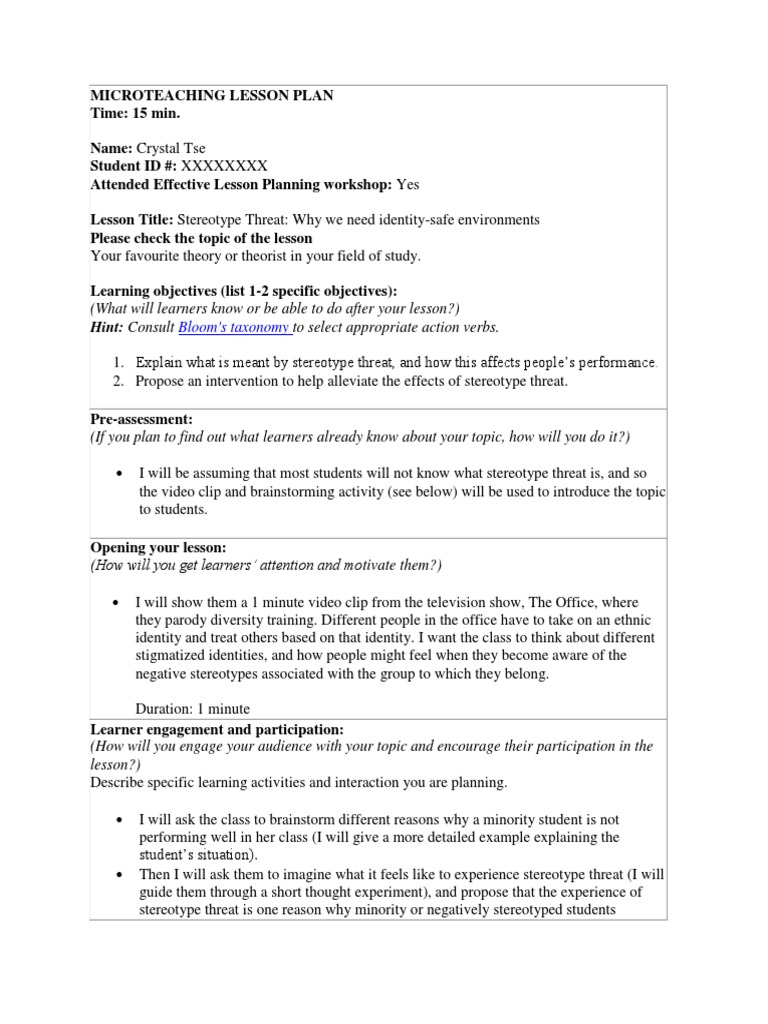 MICROTEACHING LESSON PLAN
Time: 15 min.

Name: Crystal Tse
Student ID #: XXXXXXXX
Attended Effective Lesson Planning workshop: Yes

Lesson Title: Stereotype Threat: Why we need identity-safe environments
Please check the topic of the lesson
Your favourite theory or theorist in your field of study.

Learning objectives (list 1-2 specific objectives):
(What will learners know or be able to do after your lesson?)
Hint: Consult Bloom's taxonomy to select appropriate action verbs.

1. Explain what is meant by stereotype threat, and how this affects people's performance.
2. Propose an intervention to help alleviate the effects of stereotype threat.

Pre-assessment:
(If you plan to find out what learners already know about your topic, how will you do it?)

• I will be assuming that most students will not know what stereotype threat is, and so the video clip and brainstorming activity (see below) will be used to introduce the topic to students.

Opening your lesson:
(How will you get learners' attention and motivate them?)

• I will show them a 1 minute video clip from the television show, The Office, where they parody diversity training. Different people in the office have to take on an ethnic identity and treat others based on that identity. I want the class to think about different stigmatized identities, and how people might feel when they become aware of the negative stereotypes associated with the group to which they belong.

Duration: 1 minute

Learner engagement and participation:
(How will you engage your audience with your topic and encourage their participation in the lesson?)
Describe specific learning activities and interaction you are planning.

• I will ask the class to brainstorm different reasons why a minority student is not performing well in her class (I will give a more detailed example explaining the student's situation).
• Then I will ask them to imagine what it feels like to experience stereotype threat (I will guide them through a short thought experiment), and propose that the experience of stereotype threat is one reason why minority or negatively stereotyped students